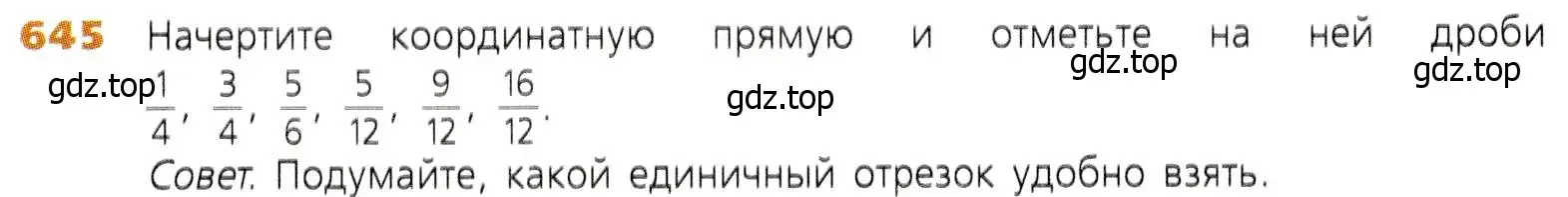 645 Начертите координатную прямую и отметьте на ней дроби $\frac{1}{4}$, $\frac{3}{4}$, $\frac{5}{6}$, $\frac{5}{12}$, $\frac{9}{12}$, $\frac{16}{12}$.

gdz.top gdz.top gdz.top gdz.top

Совет. Подумайте, какой единичный отрезок удобно взять.